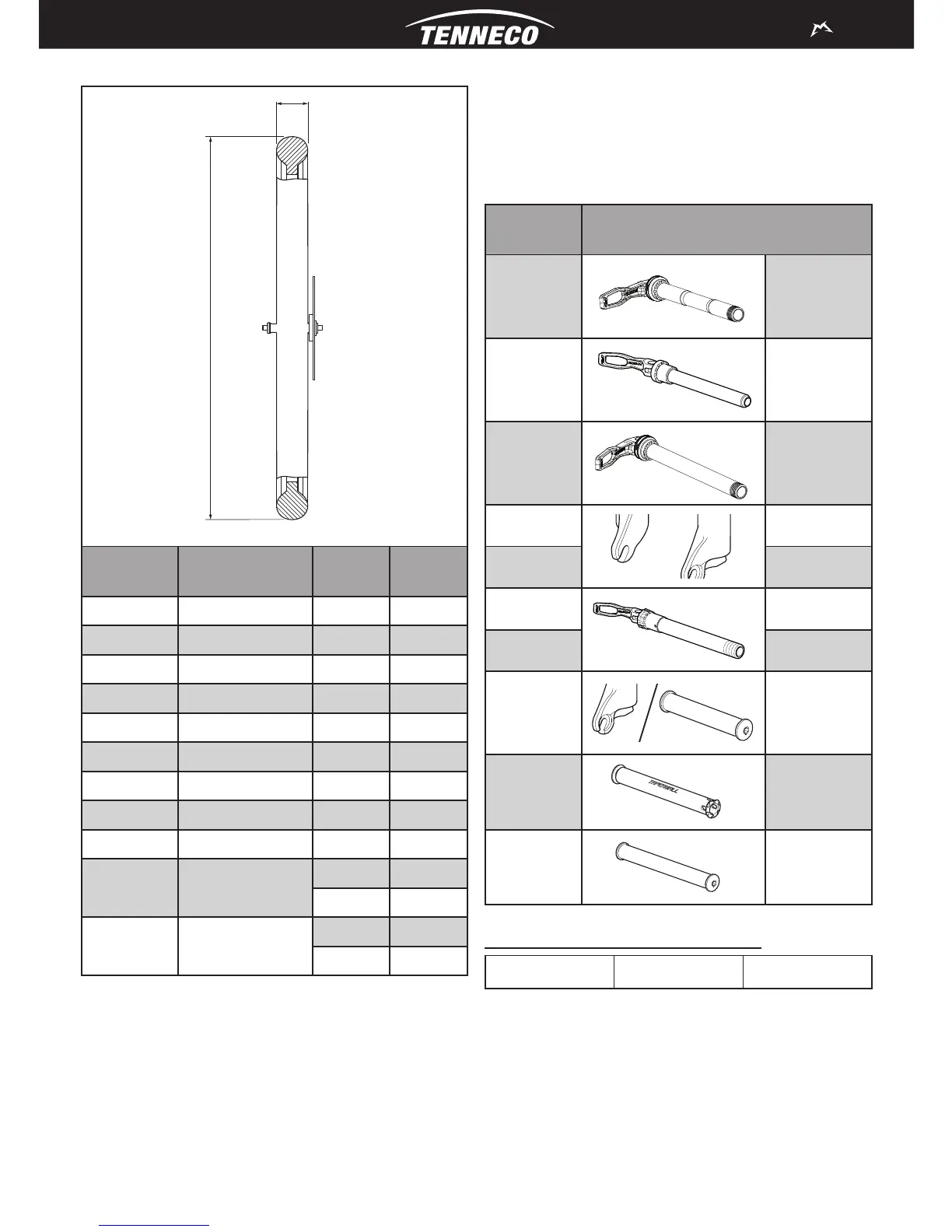 TENNECO

TAPERWALL